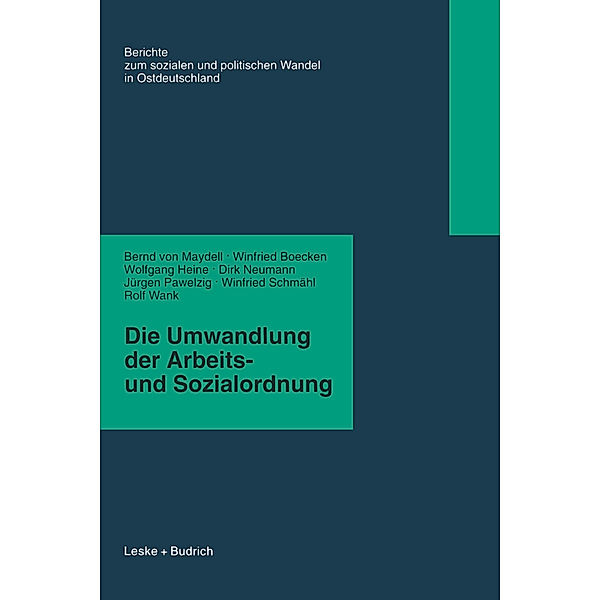 Berichte
zum sozialen und politischen Wandel
in Ostdeutschland

Bernd von Maydell · Winfried Boecken
Wolfgang Heine · Dirk Neumann
Jürgen Pawelzig · Winfried Schmähl
Rolf Wank

Die Umwandlung
der Arbeits-
und Sozialordnung

Leske + Budrich